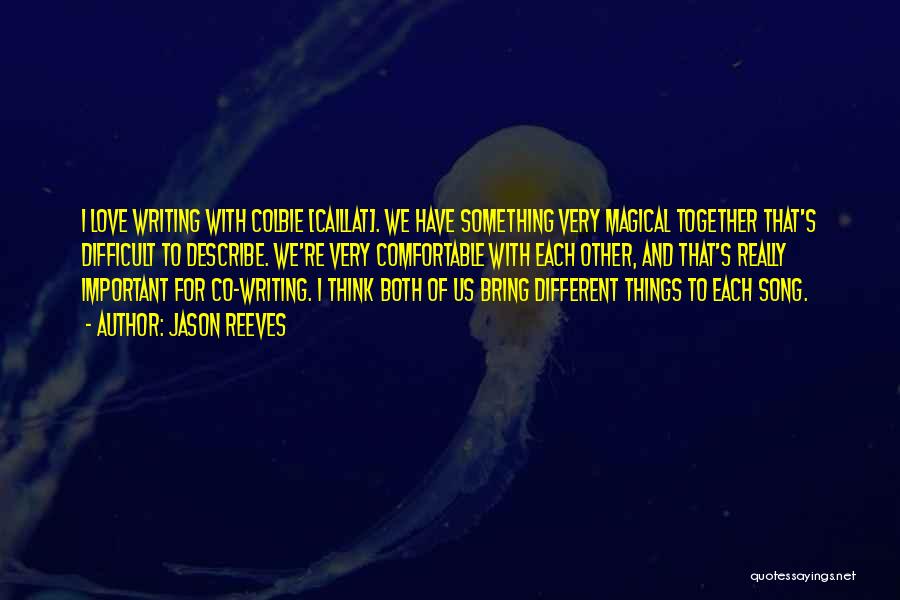 I LOVE WRITING WITH COLBIE [CAILLAT]. WE HAVE SOMETHING VERY MAGICAL TOGETHER THAT'S DIFFICULT TO DESCRIBE. WE'RE VERY COMFORTABLE WITH EACH OTHER, AND THAT'S REALLY IMPORTANT FOR CO-WRITING. I THINK BOTH OF US BRING DIFFERENT THINGS TO EACH SONG.

- AUTHOR: JASON REEVES

quotessayings.net